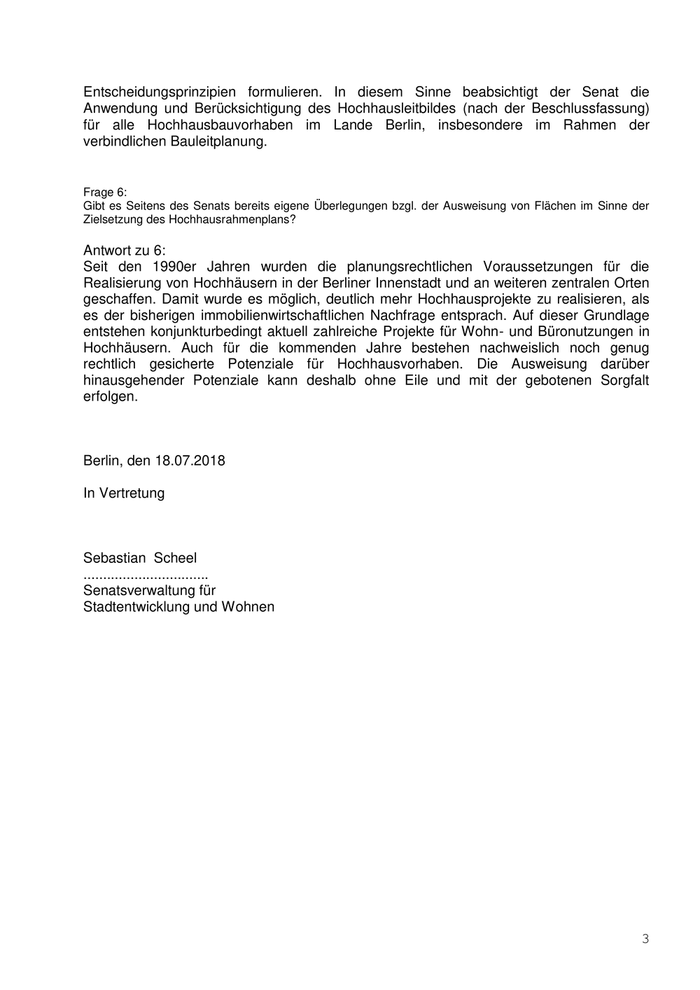 Entscheidungsprinzipien formulieren. In diesem Sinne beabsichtigt der Senat die Anwendung und Berücksichtigung des Hochhausleitbildes (nach der Beschlussfassung) für alle Hochhausbauvorhaben im Lande Berlin, insbesondere im Rahmen der verbindlichen Bauleitplanung.

Frage 6:
Gibt es Seitens des Senats bereits eigene Überlegungen bzgl. der Ausweisung von Flächen im Sinne der Zielsetzung des Hochhausrahmenplans?

Antwort zu 6:
Seit den 1990er Jahren wurden die planungsrechtlichen Voraussetzungen für die Realisierung von Hochhäusern in der Berliner Innenstadt und an weiteren zentralen Orten geschaffen. Damit wurde es möglich, deutlich mehr Hochhausprojekte zu realisieren, als es der bisherigen immobilienwirtschaftlichen Nachfrage entsprach. Auf dieser Grundlage entstehen konjunkturbedingt aktuell zahlreiche Projekte für Wohn- und Büronutzungen in Hochhäusern. Auch für die kommenden Jahre bestehen nachweislich noch genug rechtlich gesicherte Potenziale für Hochhausvorhaben. Die Ausweisung darüber hinausgehender Potenziale kann deshalb ohne Eile und mit der gebotenen Sorgfalt erfolgen.

Berlin, den 18.07.2018

In Vertretung

Sebastian Scheel
................................
Senatsverwaltung für
Stadtentwicklung und Wohnen

3